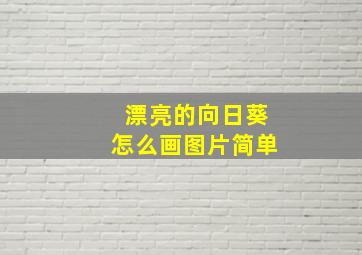 漂亮的向日葵
怎么画图片简单